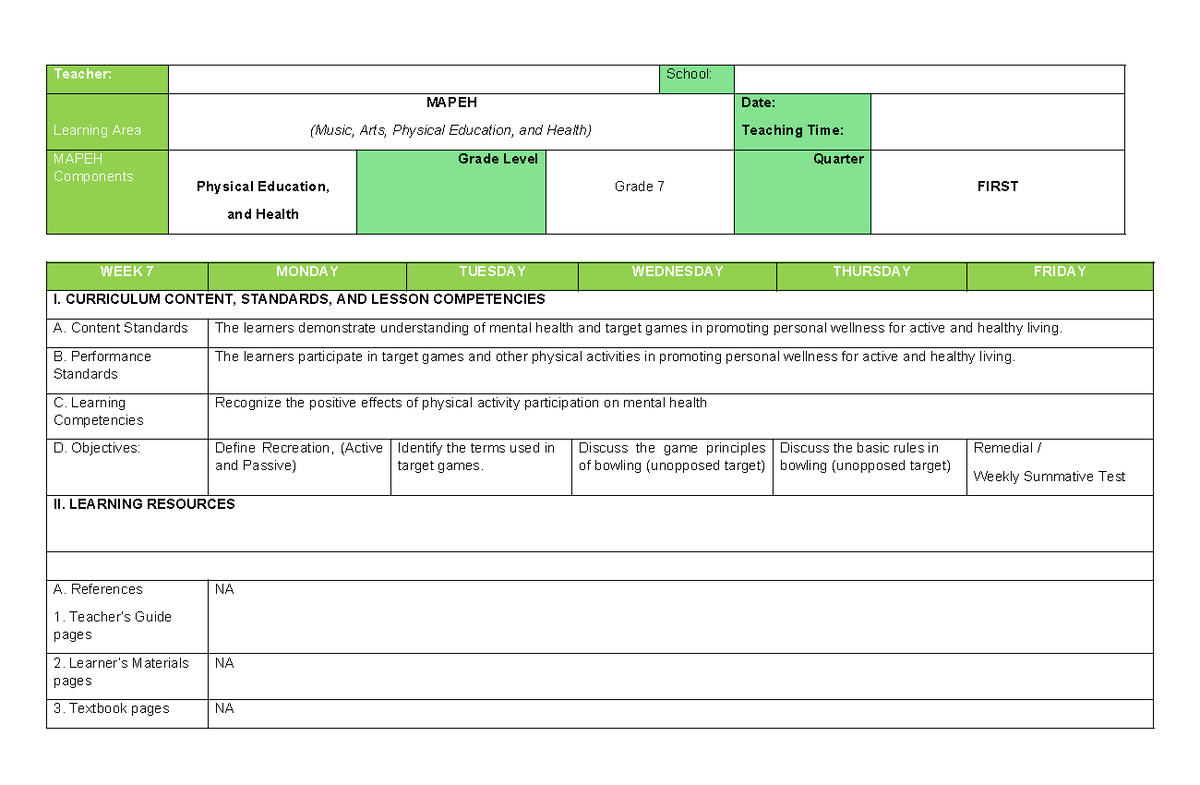 Teacher:
School:
Learning Area
MAPEH
(Music, Arts, Physical Education, and Health)
Date:
Teaching Time:
MAPEH Components
Physical Education, and Health
Grade Level
Grade 7
Quarter
FIRST

| WEEK 7 | MONDAY | TUESDAY | WEDNESDAY | THURSDAY | FRIDAY |
|---|---|---|---|---|---|
| I. CURRICULUM CONTENT, STANDARDS, AND LESSON COMPETENCIES | | | | | |
| A. Content Standards | The learners demonstrate understanding of mental health and target games in promoting personal wellness for active and healthy living. | | | | |
| B. Performance Standards | The learners participate in target games and other physical activities in promoting personal wellness for active and healthy living. | | | | |
| C. Learning Competencies | Recognize the positive effects of physical activity participation on mental health | | | | |
| D. Objectives: | Define Recreation, (Active and Passive) | Identify the terms used in target games. | Discuss the game principles of bowling (unopposed target) | Discuss the basic rules in bowling (unopposed target) | Remedial / Weekly Summative Test |
| II. LEARNING RESOURCES | | | | | |
| | | | | | |
| A. References 1. Teacher's Guide pages | NA | | | | |
| 2. Learner's Materials pages | NA | | | | |
| 3. Textbook pages | NA | | | | |